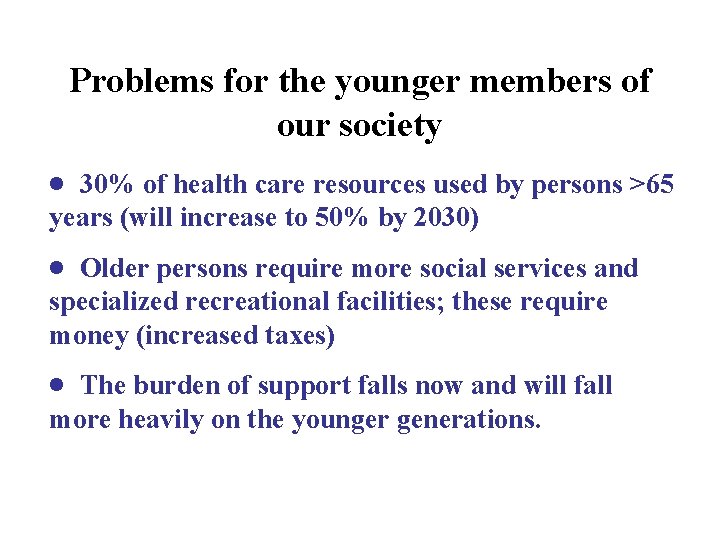 Problems for the younger members of our society

• 30% of health care resources used by persons >65 years (will increase to 50% by 2030)

• Older persons require more social services and specialized recreational facilities; these require money (increased taxes)

• The burden of support falls now and will fall more heavily on the younger generations.